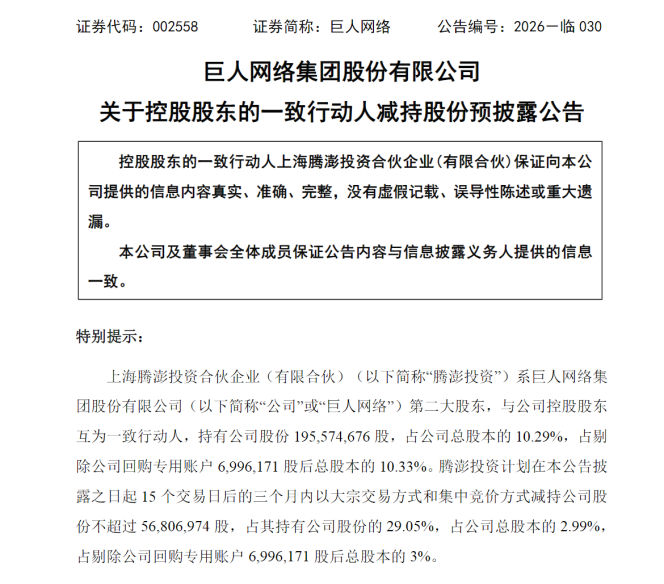 证券代码：002558 证券简称：巨人网络 公告编号：2026一临030

巨人网络集团股份有限公司

关于控股股东的一致行动人减持股份预披露公告

控股股东的一致行动人上海腾澎投资合伙企业（有限合伙）保证向本公司提供的信息内容真实、准确、完整，没有虚假记载、误导性陈述或重大遗漏。

本公司及董事会全体成员保证公告内容与信息披露义务人提供的信息一致。

特别提示：

上海腾澎投资合伙企业（有限合伙）（以下简称“腾澎投资”）系巨人网络集团股份有限公司（以下简称“公司”或“巨人网络”）第二大股东，与公司控股股东互为一致行动人，持有公司股份195,574,676股，占公司总股本的10.29%，占剔除公司回购专用账户6,996,171股后总股本的10.33%。腾澎投资计划在本公告披露之日起15个交易日后的三个月内以大宗交易方式和集中竞价方式减持公司股份不超过56,806,974股，占其持有公司股份的29.05%，占公司总股本的2.99%，占剔除公司回购专用账户6,996,171股后总股本的3%。